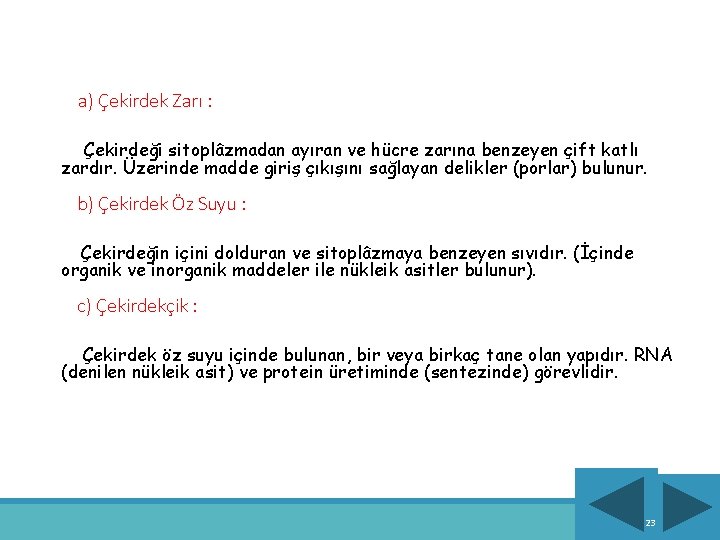 a) Çekirdek Zarı :

Çekirdeği sitoplâzmadan ayıran ve hücre zarına benzeyen çift katlı zardır. Üzerinde madde giriş çıkışını sağlayan delikler (porlar) bulunur.

b) Çekirdek Öz Suyu :

Çekirdeğin içini dolduran ve sitoplâzmaya benzeyen sıvıdır. (İçinde organik ve inorganik maddeler ile nükleik asitler bulunur).

c) Çekirdekçik :

Çekirdek öz suyu içinde bulunan, bir veya birkaç tane olan yapıdır. RNA (denilen nükleik asit) ve protein üretiminde (sentezinde) görevlidir.

23